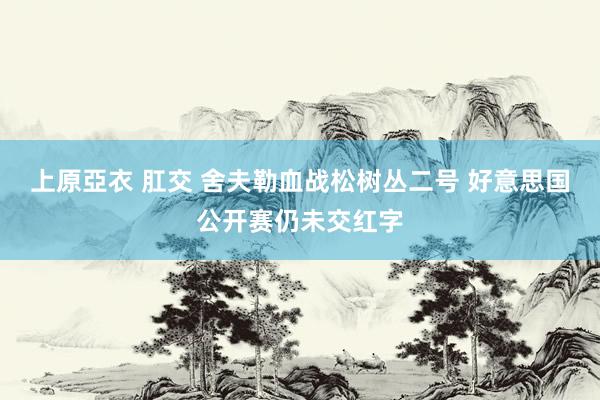 上原亞衣 肛交 舍夫勒血战松树丛二号 好意思国公开赛仍未交红字